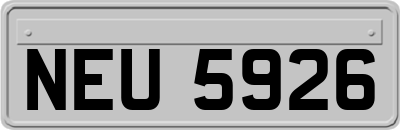 NEU 5926